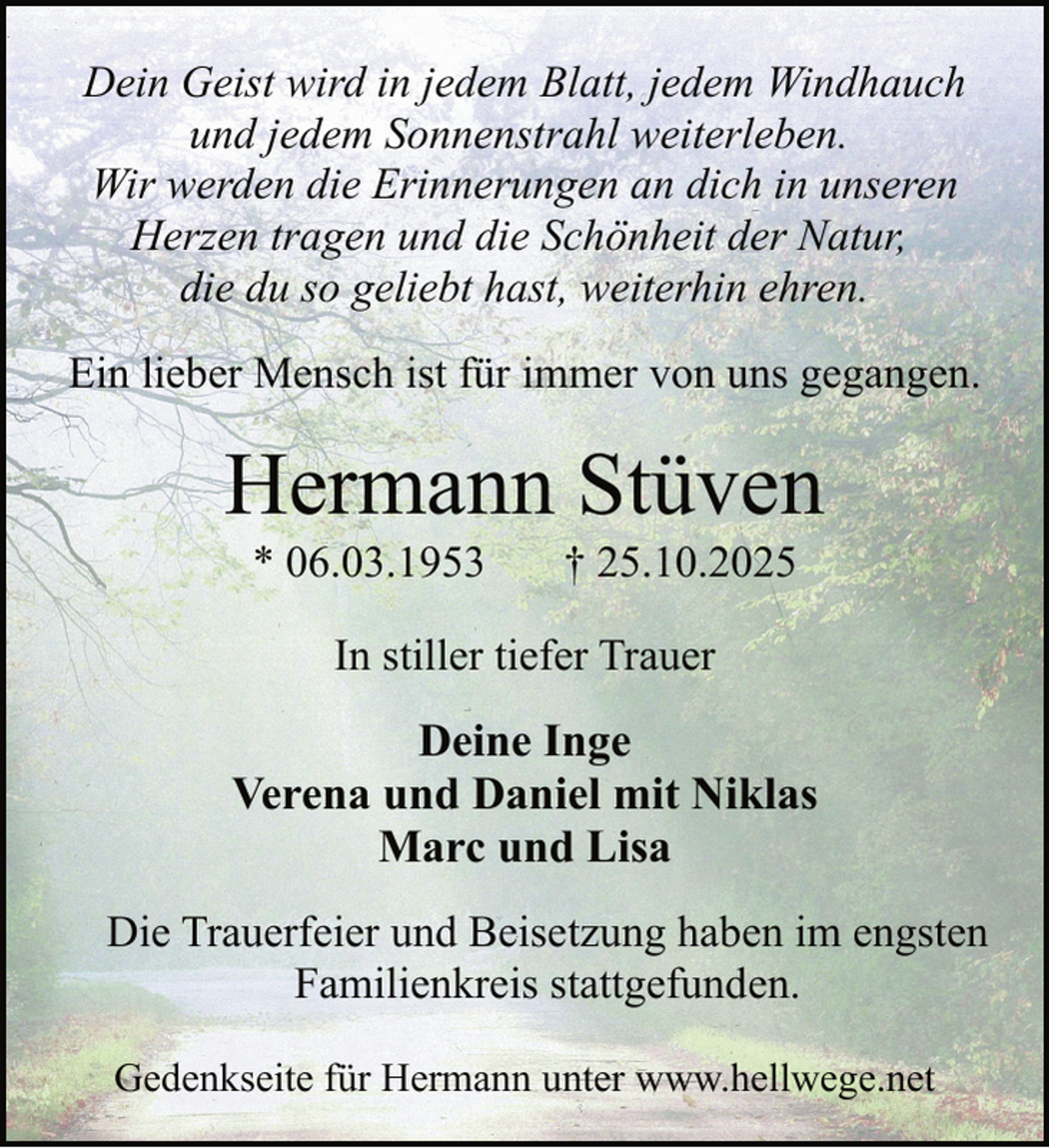 Dein Geist wird in jedem Blatt, jedem Windhauch und jedem Sonnenstrahl weiterleben. Wir werden die Erinnerungen an dich in unseren Herzen tragen und die Schönheit der Natur, die du so geliebt hast, weiterhin ehren.

Ein lieber Mensch ist für immer von uns gegangen.

Hermann Stüven

* 06.03.1953 † 25.10.2025

In stiller tiefer Trauer

Deine Inge
Verena und Daniel mit Niklas
Marc und Lisa

Die Trauerfeier und Beisetzung haben im engsten Familienkreis stattgefunden.

Gedenkseite für Hermann unter www.hellwege.net